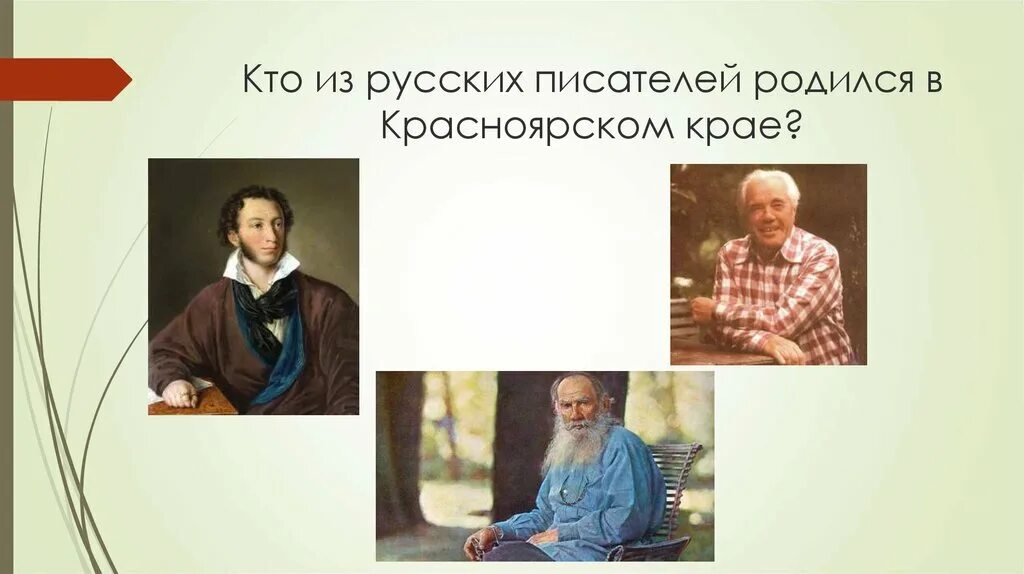 Кто из русских писателей родился в Красноярском крае?